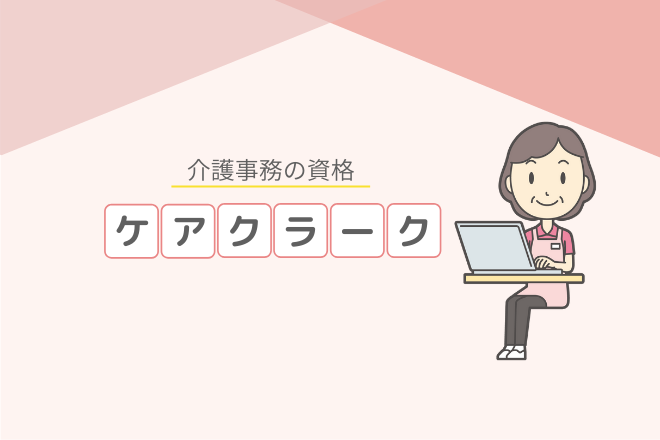 介護事務の資格

ケアクラーク